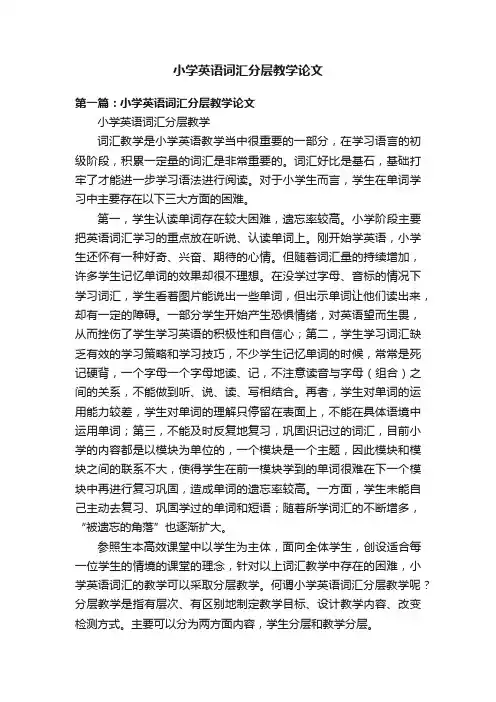 小学英语词汇分层教学论文

第一篇：小学英语词汇分层教学论文

小学英语词汇分层教学

词汇教学是小学英语教学当中很重要的一部分，在学习语言的初级阶段，积累一定量的词汇是非常重要的。词汇好比是基石，基础打牢了才能进一步学习语法进行阅读。对于小学生而言，学生在单词学习中主要存在以下三大方面的困难。

第一，学生认读单词存在较大困难，遗忘率较高。小学阶段主要把英语词汇学习的重点放在听说、认读单词上。刚开始学英语，小学生还怀有一种好奇、兴奋、期待的心情。但随着词汇量的持续增加，许多学生记忆单词的效果却很不理想。在没学过字母、音标的情况下学习词汇，学生看着图片能说出一些单词，但出示单词让他们读出来，却有一定的障碍。一部分学生开始产生恐惧情绪，对英语望而生畏，从而挫伤了学生学习英语的积极性和自信心；第二，学生学习词汇缺乏有效的学习策略和学习技巧，不少学生记忆单词的时候，常常是死记硬背，一个字母一个字母地读、记，不注意读音与字母（组合）之间的关系，不能做到听、说、读、写相结合。再者，学生对单词的运用能力较差，学生对单词的理解只停留在表面上，不能在具体语境中运用单词；第三，不能及时反复地复习，巩固识记过的词汇，目前小学的内容都是以模块为单位的，一个模块是一个主题，因此模块和模块之间的联系不大，使得学生在前一模块学到的单词很难在下一个模块中再进行复习巩固，造成单词的遗忘率较高。一方面，学生未能自己主动去复习、巩固学过的单词和短语；随着所学词汇的不断增多，“被遗忘的角落”也逐渐扩大。

参照生本高效课堂中以学生为主体，面向全体学生，创设适合每一位学生的情境的课堂的理念，针对以上词汇教学中存在的困难，小学英语词汇的教学可以采取分层教学。何谓小学英语词汇分层教学呢？分层教学是指有层次、有区别地制定教学目标、设计教学内容、改变检测方式。主要可以分为两方面内容，学生分层和教学分层。